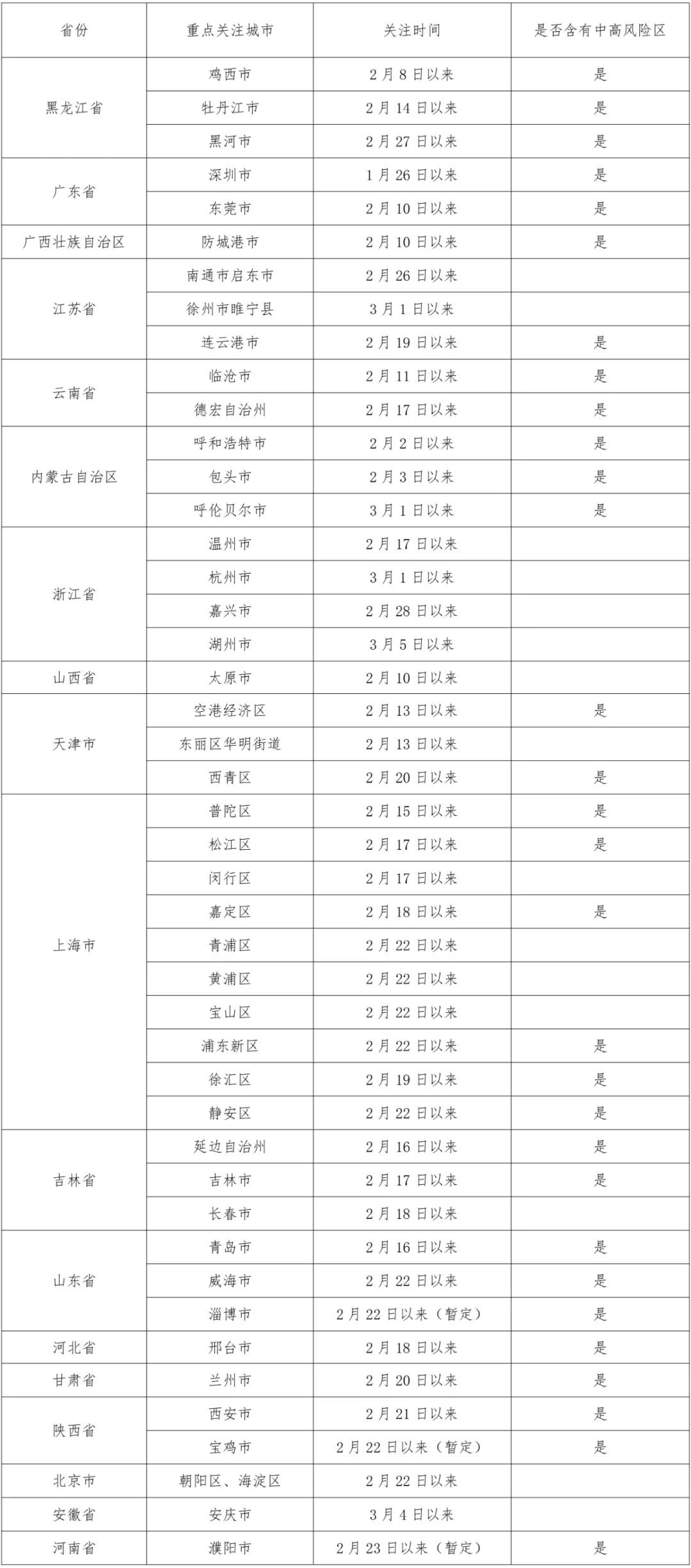 | 省份 | 重点关注城市 | 关注时间 | 是否含有中高风险区 |
|---|---|---|---|
| 黑龙江省 | 鸡西市 | 2月8日以来 | 是 |
| | 牡丹江市 | 2月14日以来 | 是 |
| | 黑河市 | 2月27日以来 | 是 |
| 广东省 | 深圳市 | 1月26日以来 | 是 |
| | 东莞市 | 2月10日以来 | 是 |
| 广西壮族自治区 | 防城港市 | 2月10日以来 | 是 |
| 江苏省 | 南通市启东市 | 2月26日以来 | |
| | 徐州市睢宁县 | 3月1日以来 | |
| | 连云港市 | 2月19日以来 | 是 |
| 云南省 | 临沧市 | 2月11日以来 | 是 |
| | 德宏自治州 | 2月17日以来 | 是 |
| 内蒙古自治区 | 呼和浩特市 | 2月2日以来 | 是 |
| | 包头市 | 2月3日以来 | 是 |
| | 呼伦贝尔市 | 3月1日以来 | 是 |
| 浙江省 | 温州市 | 2月17日以来 | |
| | 杭州市 | 3月1日以来 | |
| | 嘉兴市 | 2月28日以来 | |
| | 湖州市 | 3月5日以来 | |
| 山西省 | 太原市 | 2月10日以来 | |
| 天津市 | 空港经济区 | 2月13日以来 | 是 |
| | 东丽区华明街道 | 2月13日以来 | |
| | 西青区 | 2月20日以来 | 是 |
| 上海市 | 普陀区 | 2月15日以来 | 是 |
| | 松江区 | 2月17日以来 | 是 |
| | 闵行区 | 2月17日以来 | |
| | 嘉定区 | 2月18日以来 | 是 |
| | 青浦区 | 2月22日以来 | |
| | 黄浦区 | 2月22日以来 | |
| | 宝山区 | 2月22日以来 | |
| | 浦东新区 | 2月22日以来 | 是 |
| | 徐汇区 | 2月19日以来 | 是 |
| | 静安区 | 2月22日以来 | 是 |
| 吉林省 | 延边自治州 | 2月16日以来 | 是 |
| | 吉林市 | 2月17日以来 | 是 |
| | 长春市 | 2月18日以来 | |
| 山东省 | 青岛市 | 2月16日以来 | 是 |
| | 威海市 | 2月22日以来 | 是 |
| | 淄博市 | 2月22日以来（暂定） | 是 |
| 河北省 | 邢台市 | 2月18日以来 | 是 |
| 甘肃省 | 兰州市 | 2月20日以来 | 是 |
| 陕西省 | 西安市 | 2月21日以来 | 是 |
| | 宝鸡市 | 2月22日以来（暂定） | 是 |
| 北京市 | 朝阳区、海淀区 | 2月22日以来 | |
| 安徽省 | 安庆市 | 3月4日以来 | |
| 河南省 | 濮阳市 | 2月23日以来（暂定） | 是 |